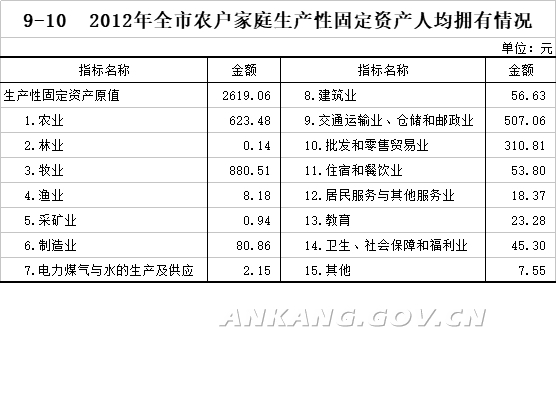 9-10 2012年全市农户家庭生产性固定资产人均拥有情况

单位：元

| 指标名称 | 金额 | 指标名称 | 金额 |
|---|---|---|---|
| 生产性固定资产原值 | 2619.06 | 8.建筑业 | 56.63 |
| 1.农业 | 623.48 | 9.交通运输业、仓储和邮政业 | 507.06 |
| 2.林业 | 0.14 | 10.批发和零售贸易业 | 310.81 |
| 3.牧业 | 880.51 | 11.住宿和餐饮业 | 53.80 |
| 4.渔业 | 8.18 | 12.居民服务与其他服务业 | 18.37 |
| 5.采矿业 | 0.94 | 13.教育 | 23.28 |
| 6.制造业 | 80.86 | 14.卫生、社会保障和福利业 | 45.30 |
| 7.电力煤气与水的生产及供应 | 2.15 | 15.其他 | 7.55 |

ANKANG.GOV.CN